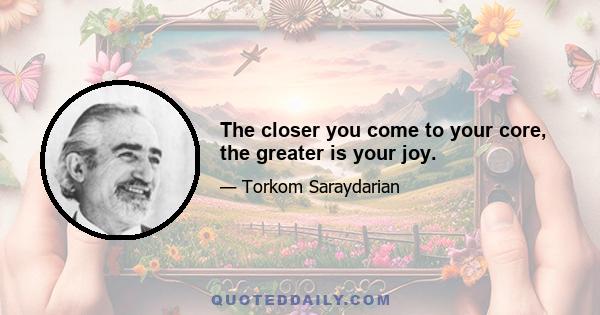 The closer you come to your core, the greater is your joy.

— Torkom Saraydarian

QUOTEDDAILY.COM